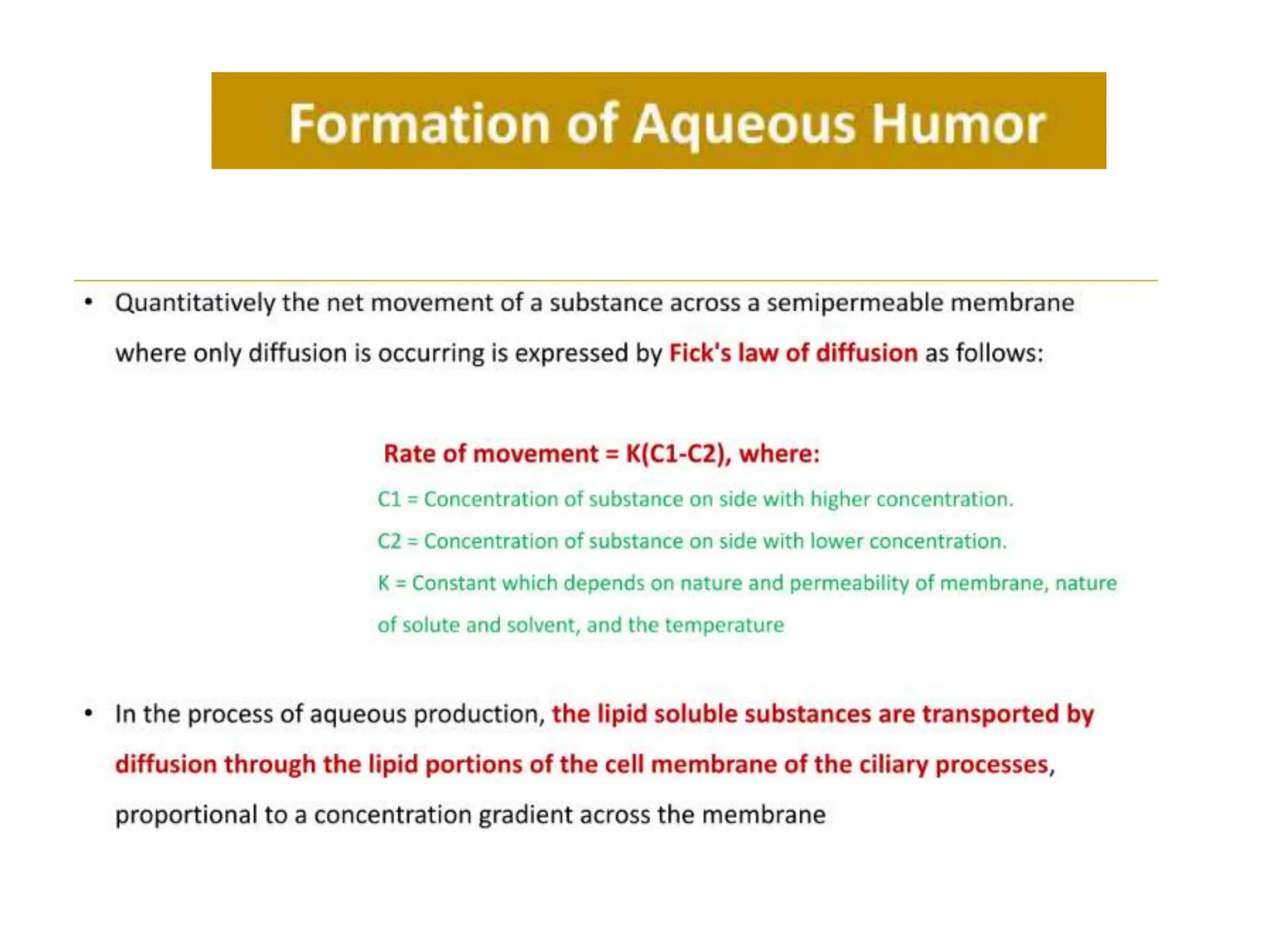 Formation of Aqueous Humor

• Quantitatively the net movement of a substance across a semipermeable membrane where only diffusion is occurring is expressed by Fick's law of diffusion as follows:

Rate of movement = K(C1-C2), where:

C1 = Concentration of substance on side with higher concentration.

C2 = Concentration of substance on side with lower concentration.

K = Constant which depends on nature and permeability of membrane, nature of solute and solvent, and the temperature

• In the process of aqueous production, the lipid soluble substances are transported by diffusion through the lipid portions of the cell membrane of the ciliary processes, proportional to a concentration gradient across the membrane